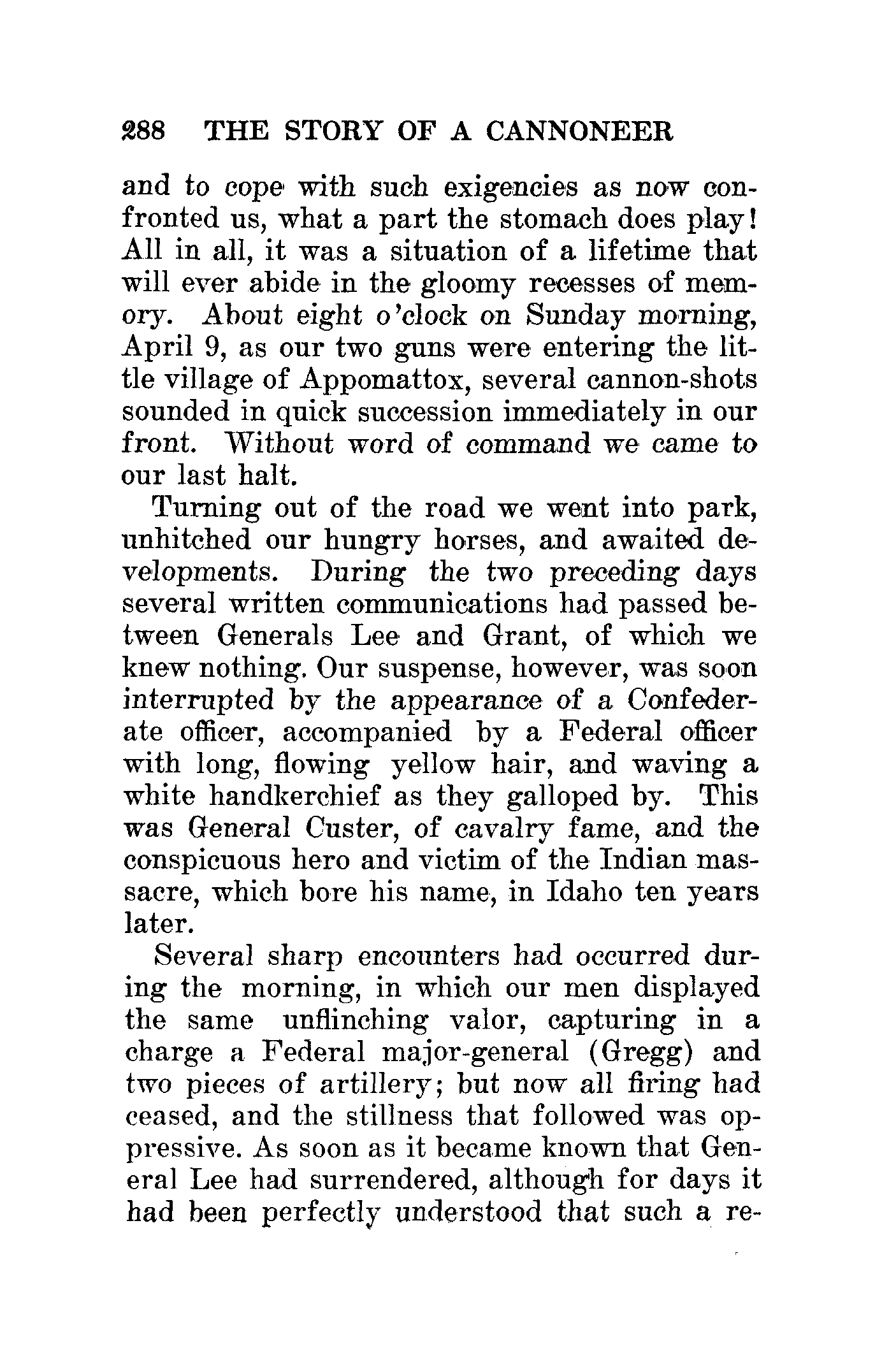 288 THE STORY OF A CANNONEER

and to cope with such exigencies as now confronted us, what a part the stomach does play! All in all, it was a situation of a lifetime that will ever abide in the gloomy recesses of memory. About eight o'clock on Sunday morning, April 9, as our two guns were entering the little village of Appomattox, several cannon-shots sounded in quick succession immediately in our front. Without word of command we came to our last halt.

Turning out of the road we went into park, unhitched our hungry horses, and awaited developments. During the two preceding days several written communications had passed between Generals Lee and Grant, of which we knew nothing. Our suspense, however, was soon interrupted by the appearance of a Confederate officer, accompanied by a Federal officer with long, flowing yellow hair, and waving a white handkerchief as they galloped by. This was General Custer, of cavalry fame, and the conspicuous hero and victim of the Indian massacre, which bore his name, in Idaho ten years later.

Several sharp encounters had occurred during the morning, in which our men displayed the same unflinching valor, capturing in a charge a Federal major-general (Gregg) and two pieces of artillery; but now all firing had ceased, and the stillness that followed was oppressive. As soon as it became known that General Lee had surrendered, although for days it had been perfectly understood that such a re-